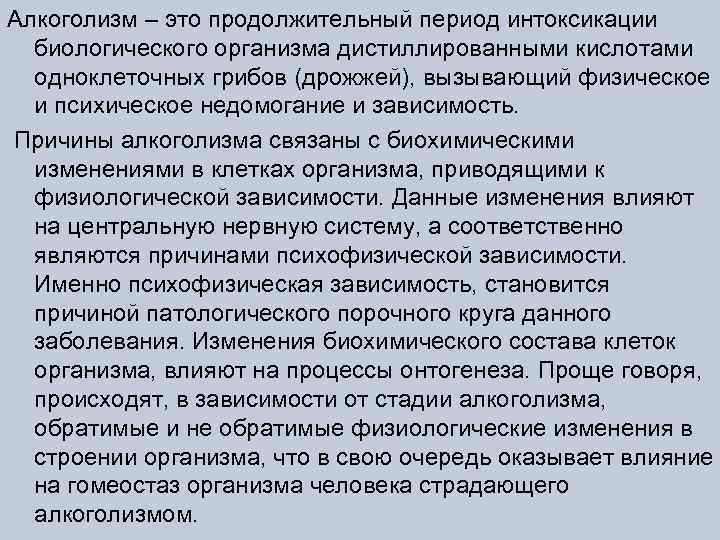 Алкоголизм – это продолжительный период интоксикации биологического организма дистиллированными кислотами одноклеточных грибов (дрожжей), вызывающий физическое и психическое недомогание и зависимость.

Причины алкоголизма связаны с биохимическими изменениями в клетках организма, приводящими к физиологической зависимости. Данные изменения влияют на центральную нервную систему, а соответственно являются причинами психофизической зависимости. Именно психофизическая зависимость, становится причиной патологического порочного круга данного заболевания. Изменения биохимического состава клеток организма, влияют на процессы онтогенеза. Проще говоря, происходят, в зависимости от стадии алкоголизма, обратимые и не обратимые физиологические изменения в строении организма, что в свою очередь оказывает влияние на гомеостаз организма человека страдающего алкоголизмом.